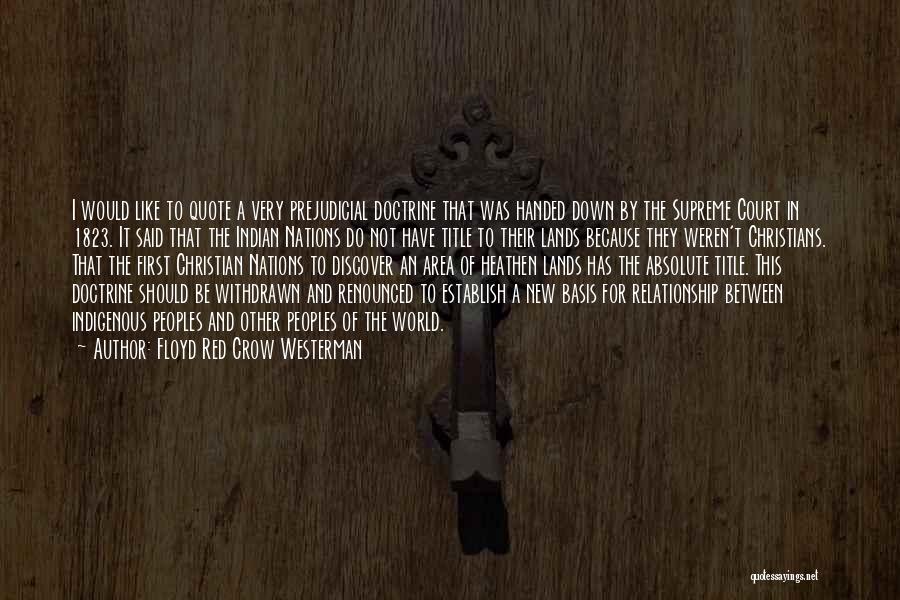 I would like to quote a very prejudicial doctrine that was handed down by the Supreme Court in 1823. It said that the Indian Nations do not have title to their lands because they weren't Christians. That the first Christian Nations to discover an area of heathen lands has the absolute title. This doctrine should be withdrawn and renounced to establish a new basis for relationship between indigenous peoples and other peoples of the world.
~ Author: Floyd Red Crow Westerman

quotessayings.net